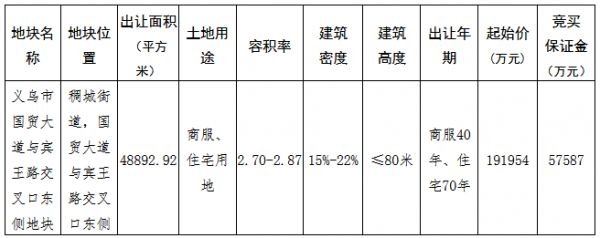 | 地块名称 | 地块位置 | 出让面积（平方米） | 土地用途 | 容积率 | 建筑密度 | 建筑高度 | 出让年期 | 起始价（万元） | 竞买保证金（万元） |
|---|---|---|---|---|---|---|---|---|---|
| 义乌市国贸大道与宾王路交叉口东侧地块 | 稠城街道，国贸大道与宾王路交叉口东侧 | 48892.92 | 商服、住宅用地 | 2.70-2.87 | 15%-22% | ≤80米 | 商服40年、住宅70年 | 191954 | 57587 |